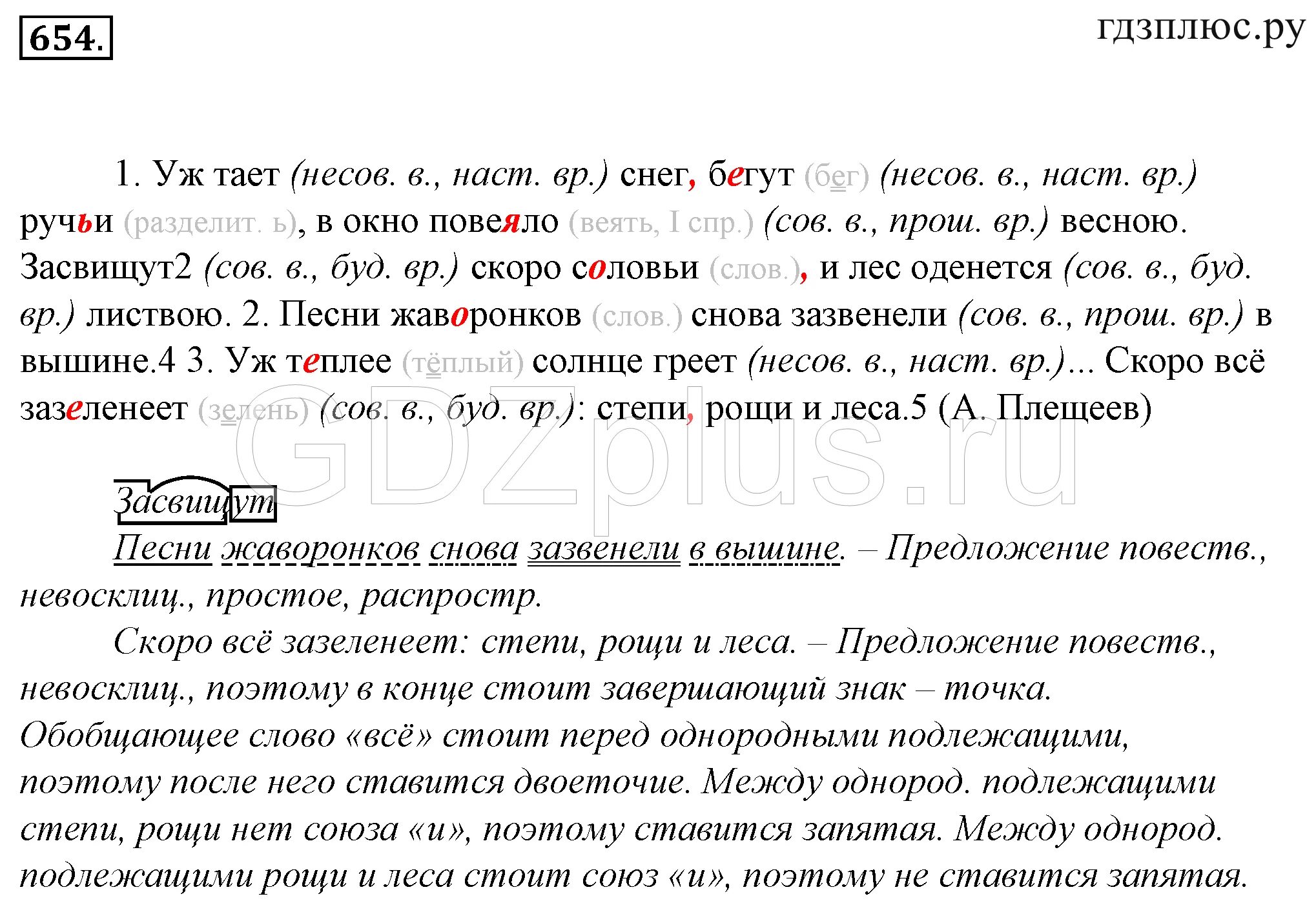 654.

гдзплюс.ру

1. Уж тает (несов. в., наст. вр.) снег, бегут (бег) (несов. в., наст. вр.) ручьи (разделит. ь), в окно повеяло (веять, I спр.) (сов. в., прош. вр.) весною. Засвищут2 (сов. в., буд. вр.) скоро соловьи (слов.), и лес оденется (сов. в., буд. вр.) листвою. 2. Песни жаворонков (слов.) снова зазвенели (сов. в., прош. вр.) в вышине.4 3. Уж теплее (тёплый) солнце греет (несов. в., наст. вр.)... Скоро всё зазеленеет (зелень) (сов. в., буд. вр.): степи, рощи и леса.5 (А. Плещеев)

GDZplus.ru

Засвищут

Песни жаворонков снова зазвенели в вышине. – Предложение повеств., невосклиц., простое, распростр.

Скоро всё зазеленеет: степи, рощи и леса. – Предложение повеств., невосклиц., поэтому в конце стоит завершающий знак – точка. Обобщающее слово «всё» стоит перед однородными подлежащими, поэтому после него ставится двоеточие. Между однород. подлежащими степи, рощи нет союза «и», поэтому ставится запятая. Между однород. подлежащими рощи и леса стоит союз «и», поэтому не ставится запятая.